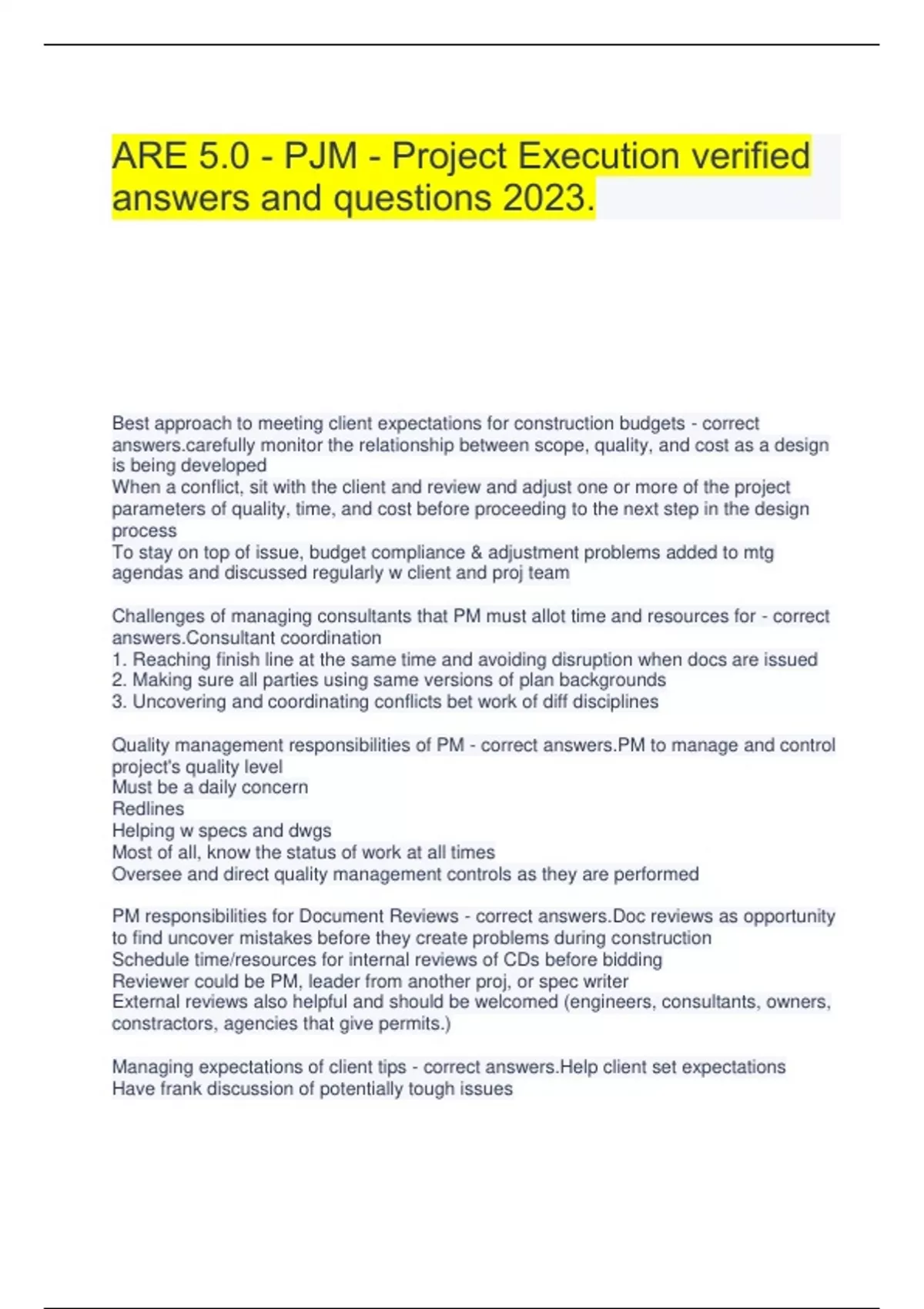 ARE 5.0 - PJM - Project Execution verified answers and questions 2023.

Best approach to meeting client expectations for construction budgets - correct answers.carefully monitor the relationship between scope, quality, and cost as a design is being developed
When a conflict, sit with the client and review and adjust one or more of the project parameters of quality, time, and cost before proceeding to the next step in the design process
To stay on top of issue, budget compliance & adjustment problems added to mtg agendas and discussed regularly w client and proj team

Challenges of managing consultants that PM must allot time and resources for - correct answers.Consultant coordination
1. Reaching finish line at the same time and avoiding disruption when docs are issued
2. Making sure all parties using same versions of plan backgrounds
3. Uncovering and coordinating conflicts bet work of diff disciplines

Quality management responsibilities of PM - correct answers.PM to manage and control project's quality level
Must be a daily concern
Redlines
Helping w specs and dwgs
Most of all, know the status of work at all times
Oversee and direct quality management controls as they are performed

PM responsibilities for Document Reviews - correct answers.Doc reviews as opportunity to find uncover mistakes before they create problems during construction
Schedule time/resources for internal reviews of CDs before bidding
Reviewer could be PM, leader from another proj, or spec writer
External reviews also helpful and should be welcomed (engineers, consultants, owners, constractors, agencies that give permits.)

Managing expectations of client tips - correct answers.Help client set expectations
Have frank discussion of potentially tough issues